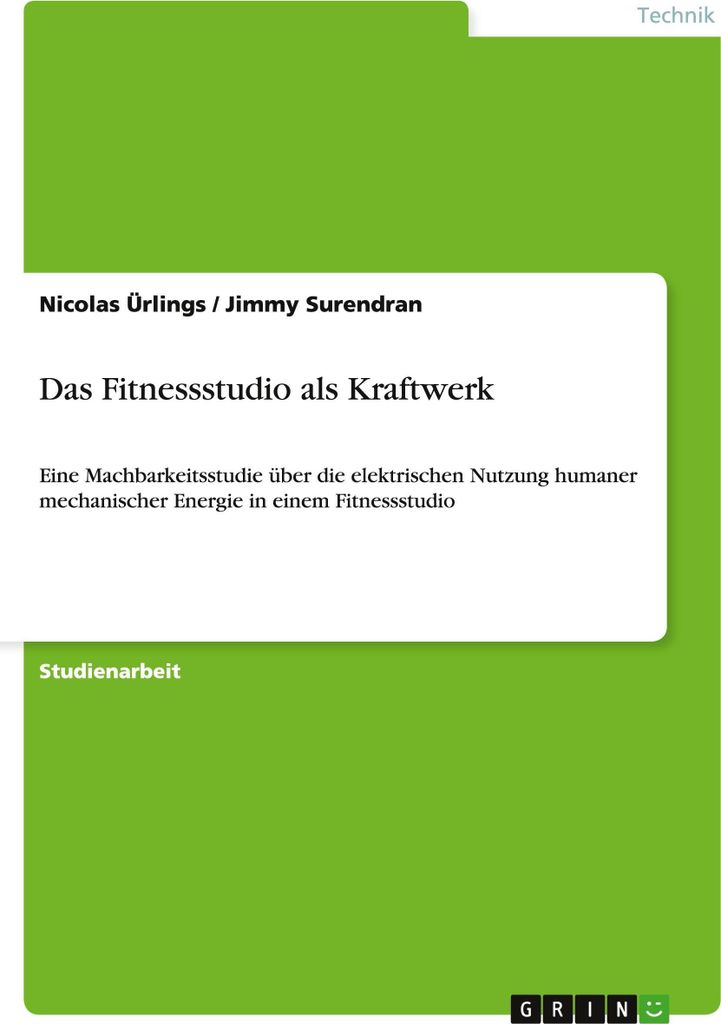 Technik

Nicolas Ürlings / Jimmy Surendran

Das Fitnessstudio als Kraftwerk

Eine Machbarkeitsstudie über die elektrischen Nutzung humaner mechanischer Energie in einem Fitnessstudio

Studienarbeit

GRIN